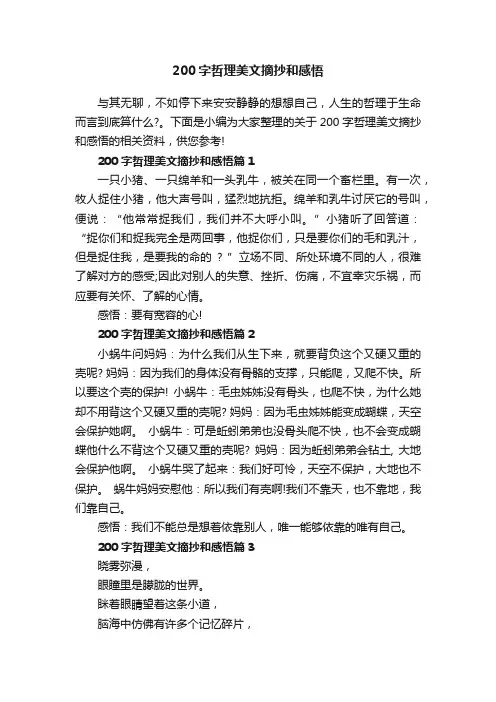 200 字哲理美文摘抄和感悟

与其无聊，不如停下来安安静静的想想自己，人生的哲理于生命而言到底算什么?。下面是小编为大家整理的关于 200 字哲理美文摘抄和感悟的相关资料，供您参考!

200 字哲理美文摘抄和感悟篇 1

一只小猪、一只绵羊和一头乳牛，被关在同一个畜栏里。有一次，牧人捉住小猪，他大声号叫，猛烈地抗拒。绵羊和乳牛讨厌它的号叫，便说：“他常常捉我们，我们并不大呼小叫。”小猪听了回答道：“捉你们和捉我完全是两回事，他捉你们，只是要你们的毛和乳汁，但是捉住我，是要我的命的 ？”立场不同、所处环境不同的人，很难了解对方的感受;因此对别人的失意、挫折、伤痛，不宜幸灾乐祸，而应要有关怀、了解的心情。

感悟：要有宽容的心!

200 字哲理美文摘抄和感悟篇 2

小蜗牛问妈妈：为什么我们从生下来，就要背负这个又硬又重的壳呢? 妈妈：因为我们的身体没有骨骼的支撑，只能爬，又爬不快。所以要这个壳的保护! 小蜗牛：毛虫姊姊没有骨头，也爬不快，为什么她却不用背这个又硬又重的壳呢? 妈妈：因为毛虫姊姊能变成蝴蝶，天空会保护她啊。 小蜗牛：可是蚯蚓弟弟也没骨头爬不快，也不会变成蝴蝶他什么不背这个又硬又重的壳呢? 妈妈：因为蚯蚓弟弟会钻土, 大地会保护他啊。 小蜗牛哭了起来：我们好可怜，天空不保护，大地也不保护。 蜗牛妈妈安慰他：所以我们有壳啊!我们不靠天，也不靠地，我们靠自己。

感悟：我们不能总是想着依靠别人，唯一能够依靠的唯有自己。

200 字哲理美文摘抄和感悟篇 3

晓雾弥漫，

眼瞳里是朦胧的世界。

眯着眼睛望着这条小道，

脑海中仿佛有许多个记忆碎片，